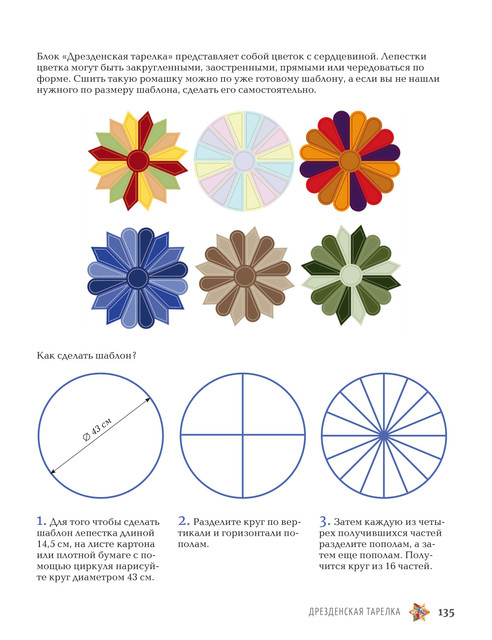 Блок «Дрезденская тарелка» представляет собой цветок с сердцевиной. Лепестки цветка могут быть закругленными, заостренными, прямыми или чередоваться по форме. Сшить такую ромашку можно по уже готовому шаблону, а если вы не нашли нужного по размеру шаблона, сделать его самостоятельно.

Как сделать шаблон?

∅ 43 см

1. Для того чтобы сделать шаблон лепестка длиной 14,5 см, на листе картона или плотной бумаге с помощью циркуля нарисуйте круг диаметром 43 см.

2. Разделите круг по вертикали и горизонтали пополам.

3. Затем каждую из четырех получившихся частей разделите пополам, а затем еще пополам. Получится круг из 16 частей.

ДРЕЗДЕНСКАЯ ТАРЕЛКА 135